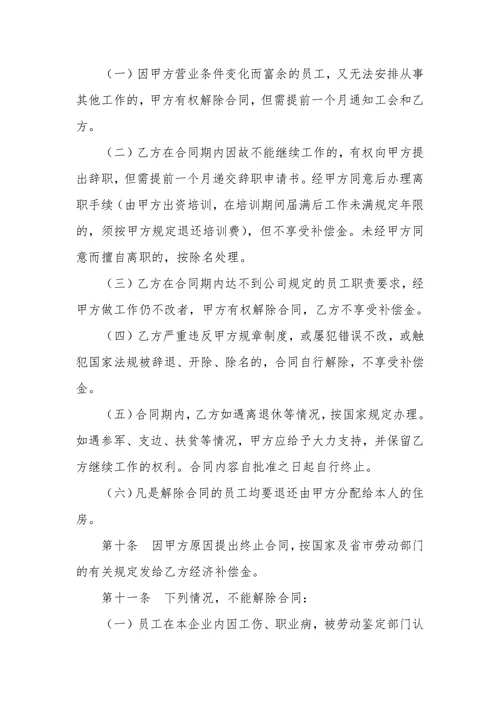 （一）因甲方营业条件变化而富余的员工，又无法安排从事其他工作的，甲方有权解除合同，但需提前一个月通知工会和乙方。

（二）乙方在合同期内因故不能继续工作的，有权向甲方提出辞职，但需提前一个月递交辞职申请书。经甲方同意后办理离职手续（由甲方出资培训，在培训期间届满后工作未满规定年限的，须按甲方规定退还培训费），但不享受补偿金。未经甲方同意而擅自离职的，按除名处理。

（三）乙方在合同期内达不到公司规定的员工职责要求，经甲方做工作仍不改者，甲方有权解除合同，乙方不享受补偿金。

（四）乙方严重违反甲方规章制度，或屡犯错误不改，或触犯国家法规被辞退、开除、除名的，合同自行解除，不享受补偿金。

（五）合同期内，乙方如遇离退休等情况，按国家规定办理。如遇参军、支边、扶贫等情况，甲方应给予大力支持，并保留乙方继续工作的权利。合同内容自批准之日起自行终止。

（六）凡是解除合同的员工均要退还由甲方分配给本人的住房。

第十条　因甲方原因提出终止合同，按国家及省市劳动部门的有关规定发给乙方经济补偿金。

第十一条　下列情况，不能解除合同：

（一）员工在本企业内因工伤、职业病，被劳动鉴定部门认